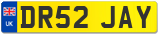 UK
DR52 JAY